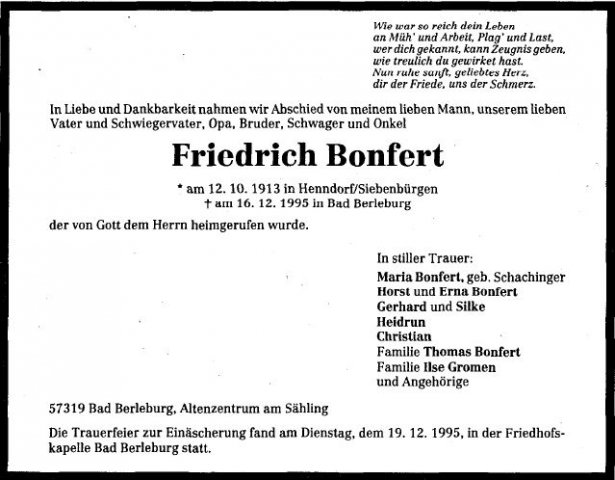 Wie war so reich dein Leben
an Müh' und Arbeit, Plag' und Last,
wer dich gekannt, kann Zeugnis geben,
wie treulich du gewirket hast.
Nun ruhe sanft, geliebtes Herz,
dir der Friede, uns der Schmerz.

In Liebe und Dankbarkeit nahmen wir Abschied von meinem lieben Mann, unserem lieben Vater und Schwiegervater, Opa, Bruder, Schwager und Onkel

Friedrich Bonfert

* am 12. 10. 1913 in Henndorf/Siebenbürgen
† am 16. 12. 1995 in Bad Berleburg

der von Gott dem Herrn heimgerufen wurde.

In stiller Trauer:
Maria Bonfert, geb. Schachinger
Horst und Erna Bonfert
Gerhard und Silke
Heidrun
Christian
Familie Thomas Bonfert
Familie Ilse Gromen
und Angehörige

57319 Bad Berleburg, Altenzentrum am Sähling

Die Trauerfeier zur Einäscherung fand am Dienstag, dem 19. 12. 1995, in der Friedhofskapelle Bad Berleburg statt.